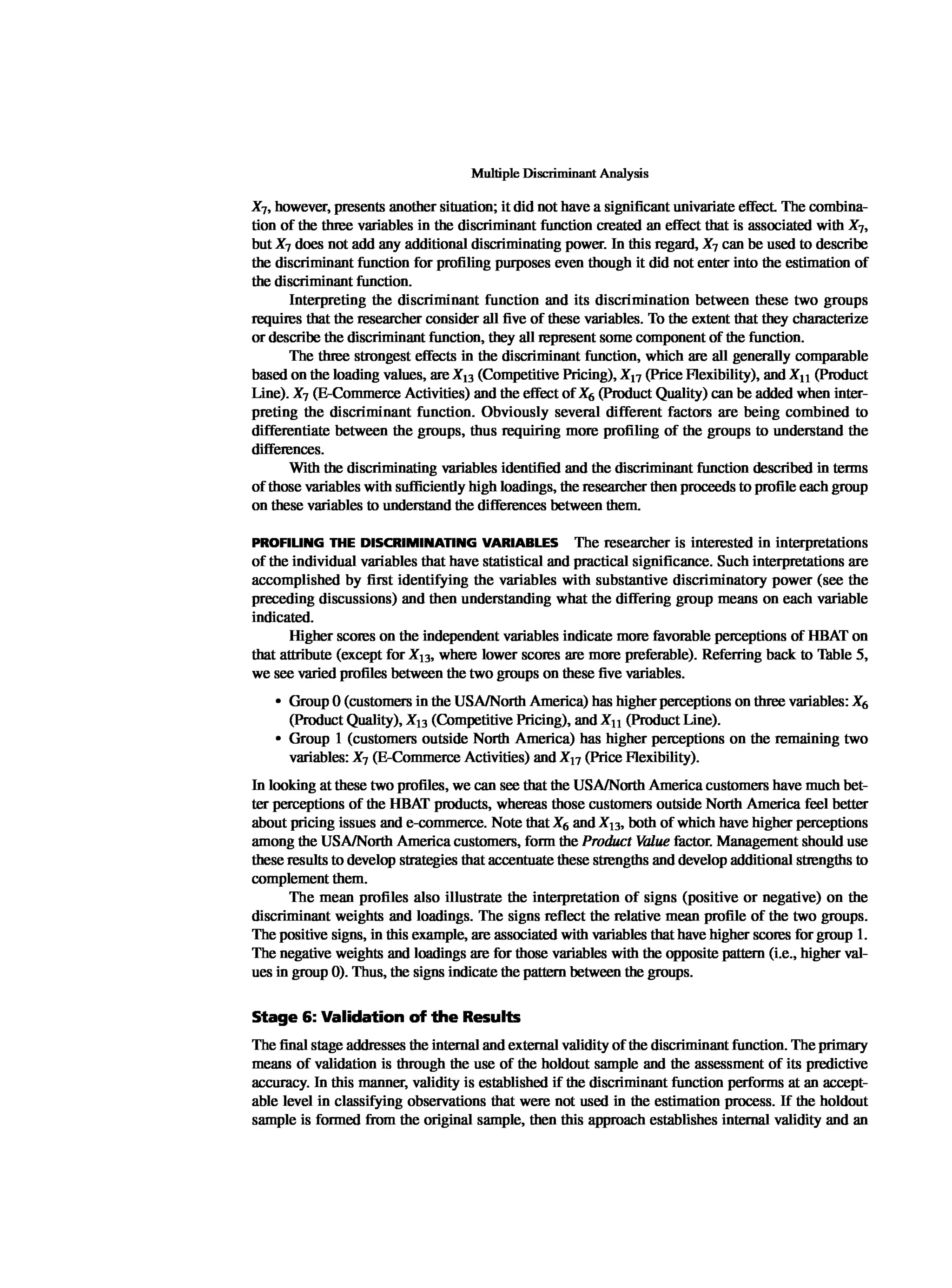 Multiple Discriminant Analysis

$X_7$, however, presents another situation; it did not have a significant univariate effect. The combination of the three variables in the discriminant function created an effect that is associated with $X_7$, but $X_7$ does not add any additional discriminating power. In this regard, $X_7$ can be used to describe the discriminant function for profiling purposes even though it did not enter into the estimation of the discriminant function.

Interpreting the discriminant function and its discrimination between these two groups requires that the researcher consider all five of these variables. To the extent that they characterize or describe the discriminant function, they all represent some component of the function.

The three strongest effects in the discriminant function, which are all generally comparable based on the loading values, are $X_{13}$ (Competitive Pricing), $X_{17}$ (Price Flexibility), and $X_{11}$ (Product Line). $X_7$ (E-Commerce Activities) and the effect of $X_6$ (Product Quality) can be added when interpreting the discriminant function. Obviously several different factors are being combined to differentiate between the groups, thus requiring more profiling of the groups to understand the differences.

With the discriminating variables identified and the discriminant function described in terms of those variables with sufficiently high loadings, the researcher then proceeds to profile each group on these variables to understand the differences between them.

PROFILING THE DISCRIMINATING VARIABLES The researcher is interested in interpretations of the individual variables that have statistical and practical significance. Such interpretations are accomplished by first identifying the variables with substantive discriminatory power (see the preceding discussions) and then understanding what the differing group means on each variable indicated.

Higher scores on the independent variables indicate more favorable perceptions of HBAT on that attribute (except for $X_{13}$, where lower scores are more preferable). Referring back to Table 5, we see varied profiles between the two groups on these five variables.

• Group 0 (customers in the USA/North America) has higher perceptions on three variables: $X_6$ (Product Quality), $X_{13}$ (Competitive Pricing), and $X_{11}$ (Product Line).
• Group 1 (customers outside North America) has higher perceptions on the remaining two variables: $X_7$ (E-Commerce Activities) and $X_{17}$ (Price Flexibility).

In looking at these two profiles, we can see that the USA/North America customers have much better perceptions of the HBAT products, whereas those customers outside North America feel better about pricing issues and e-commerce. Note that $X_6$ and $X_{13}$, both of which have higher perceptions among the USA/North America customers, form the Product Value factor. Management should use these results to develop strategies that accentuate these strengths and develop additional strengths to complement them.

The mean profiles also illustrate the interpretation of signs (positive or negative) on the discriminant weights and loadings. The signs reflect the relative mean profile of the two groups. The positive signs, in this example, are associated with variables that have higher scores for group 1. The negative weights and loadings are for those variables with the opposite pattern (i.e., higher values in group 0). Thus, the signs indicate the pattern between the groups.

Stage 6: Validation of the Results

The final stage addresses the internal and external validity of the discriminant function. The primary means of validation is through the use of the holdout sample and the assessment of its predictive accuracy. In this manner, validity is established if the discriminant function performs at an acceptable level in classifying observations that were not used in the estimation process. If the holdout sample is formed from the original sample, then this approach establishes internal validity and an